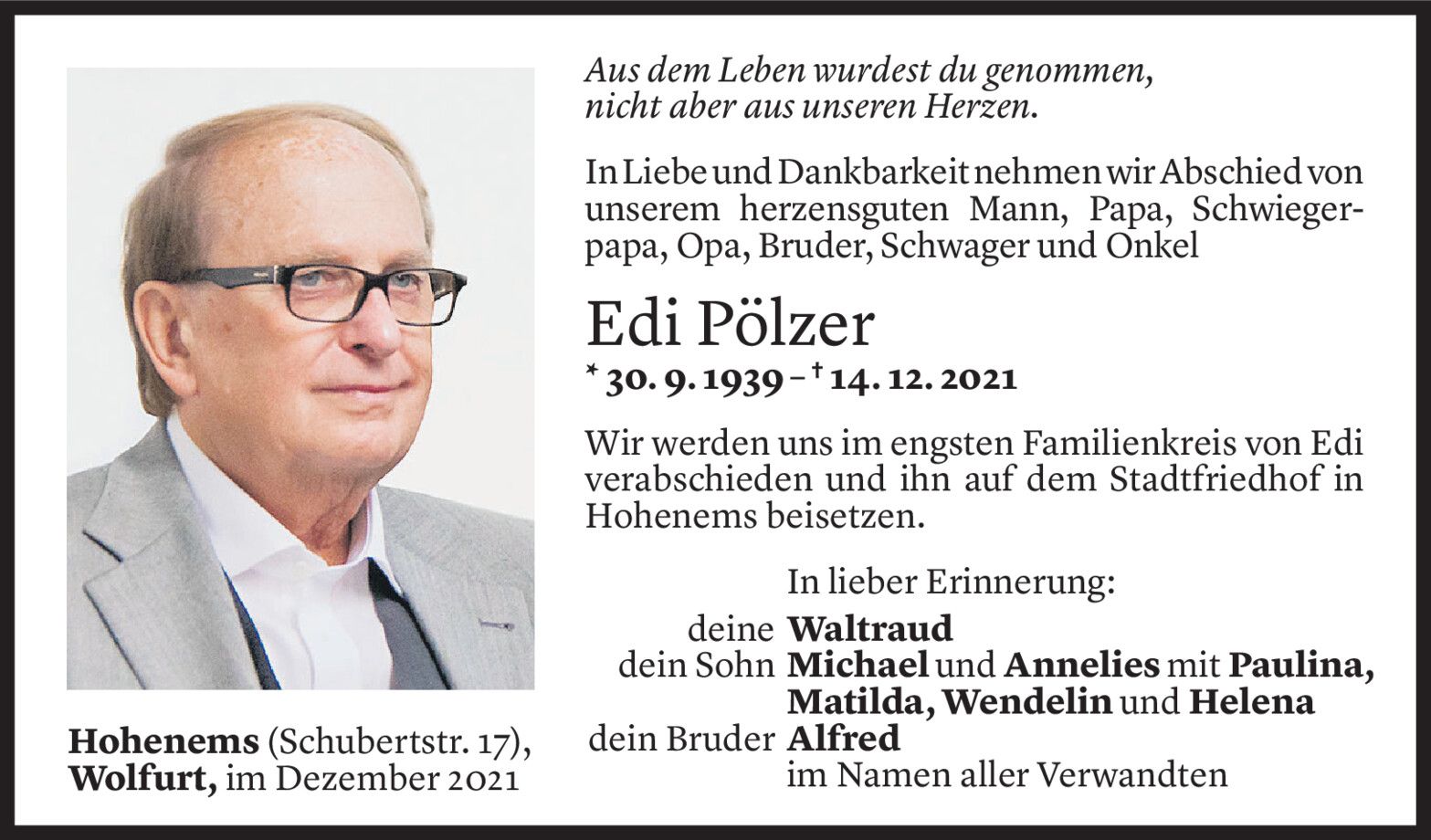 Aus dem Leben wurdest du genommen,
nicht aber aus unseren Herzen.

In Liebe und Dankbarkeit nehmen wir Abschied von unserem herzensguten Mann, Papa, Schwiegerpapa, Opa, Bruder, Schwager und Onkel

Edi Pölzer

* 30. 9. 1939 – † 14. 12. 2021

Wir werden uns im engsten Familienkreis von Edi verabschieden und ihn auf dem Stadtfriedhof in Hohenems beisetzen.

In lieber Erinnerung:
deine Waltraud
dein Sohn Michael und Annelies mit Paulina, Matilda, Wendelin und Helena
dein Bruder Alfred
im Namen aller Verwandten

Hohenems (Schubertstr. 17),
Wolfurt, im Dezember 2021